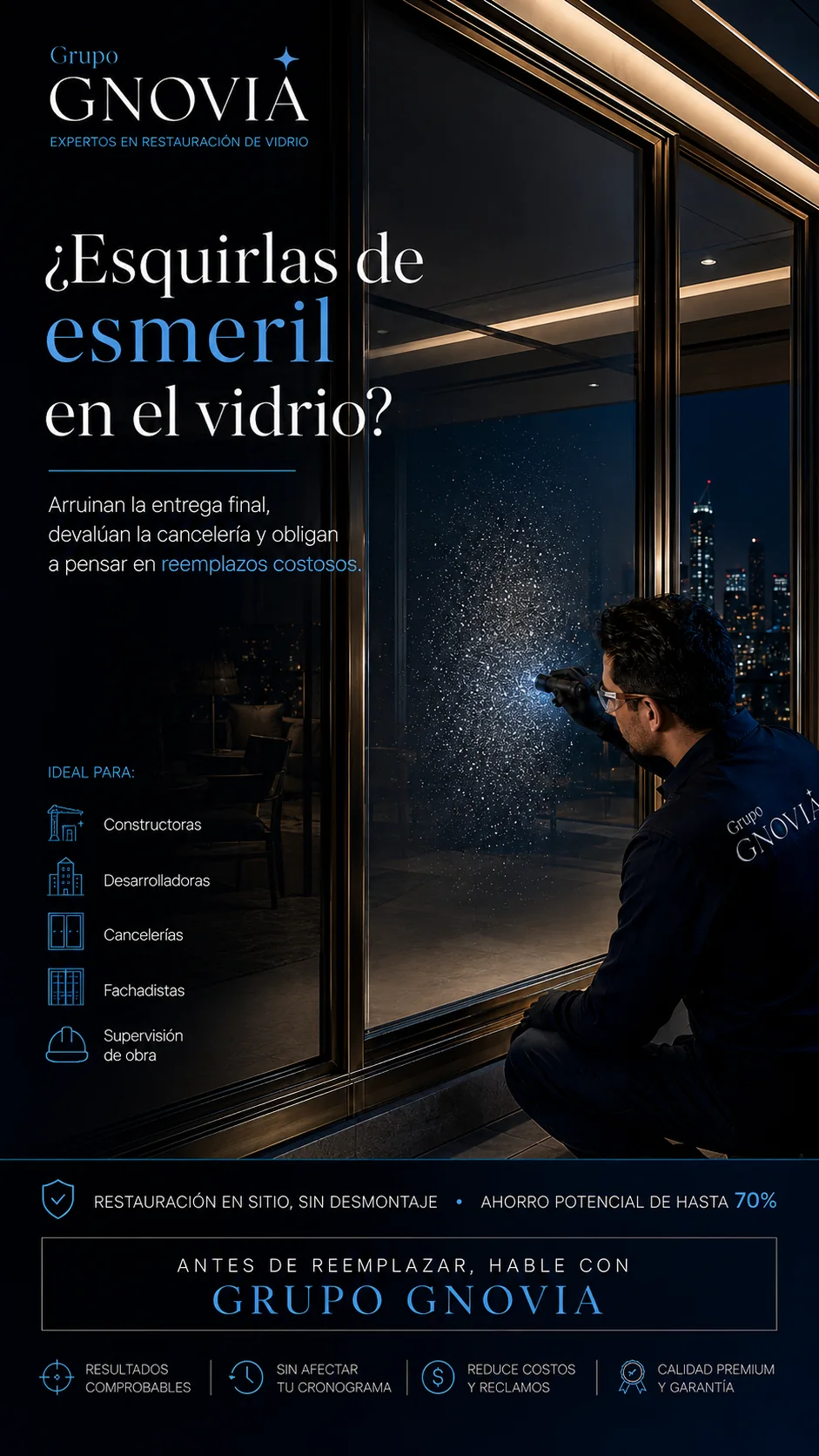 Grupo
GNOVIA
EXPERTOS EN RESTAURACIÓN DE VIDRIO

¿Esquirlas de esmeril en el vidrio?

Arruinan la entrega final, devalúan la cancelería y obligan a pensar en reemplazos costosos.

IDEAL PARA:

Constructoras

Desarrolladoras

Cancelerías

Fachadistas

Supervisión de obra

Grupo
GNOVIA

RESTAURACIÓN EN SITIO, SIN DESMONTAJE • AHORRO POTENCIAL DE HASTA 70%

ANTES DE REEMPLAZAR, HABLE CON
GRUPO GNOVIA

RESULTADOS COMPROBABLES

SIN AFECTAR TU CRONOGRAMA

REDUCE COSTOS Y RECLAMOS

CALIDAD PREMIUM Y GARANTÍA